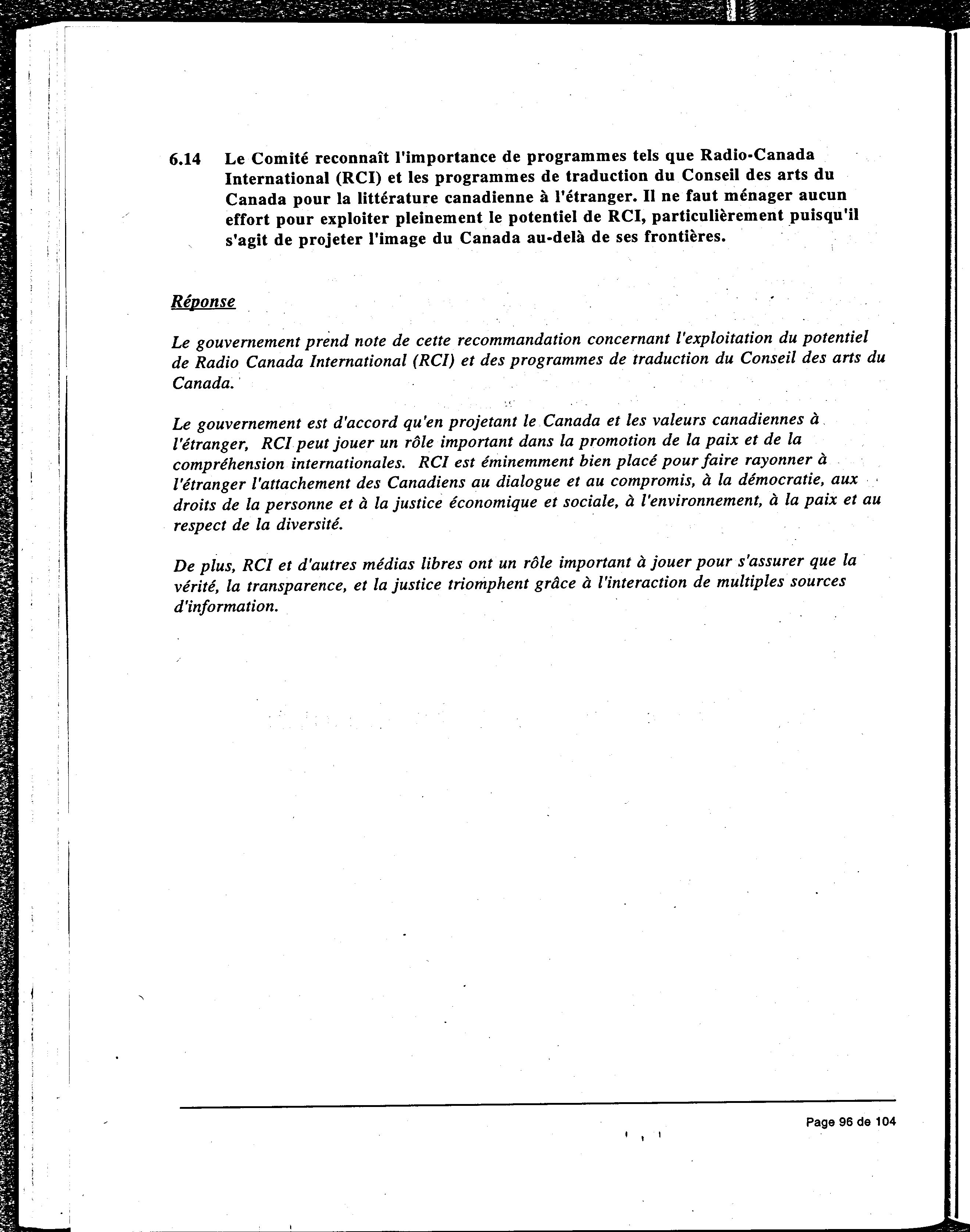 6.14 Le Comité reconnaît l'importance de programmes tels que Radio-Canada International (RCI) et les programmes de traduction du Conseil des arts du Canada pour la littérature canadienne à l'étranger. Il ne faut ménager aucun effort pour exploiter pleinement le potentiel de RCI, particulièrement puisqu'il s'agit de projeter l'image du Canada au-delà de ses frontières.

Réponse

Le gouvernement prend note de cette recommandation concernant l'exploitation du potentiel de Radio Canada International (RCI) et des programmes de traduction du Conseil des arts du Canada.

Le gouvernement est d'accord qu'en projetant le Canada et les valeurs canadiennes à l'étranger, RCI peut jouer un rôle important dans la promotion de la paix et de la compréhension internationales. RCI est éminemment bien placé pour faire rayonner à l'étranger l'attachement des Canadiens au dialogue et au compromis, à la démocratie, aux droits de la personne et à la justice économique et sociale, à l'environnement, à la paix et au respect de la diversité.

De plus, RCI et d'autres médias libres ont un rôle important à jouer pour s'assurer que la vérité, la transparence, et la justice triomphent grâce à l'interaction de multiples sources d'information.

Page 96 de 104